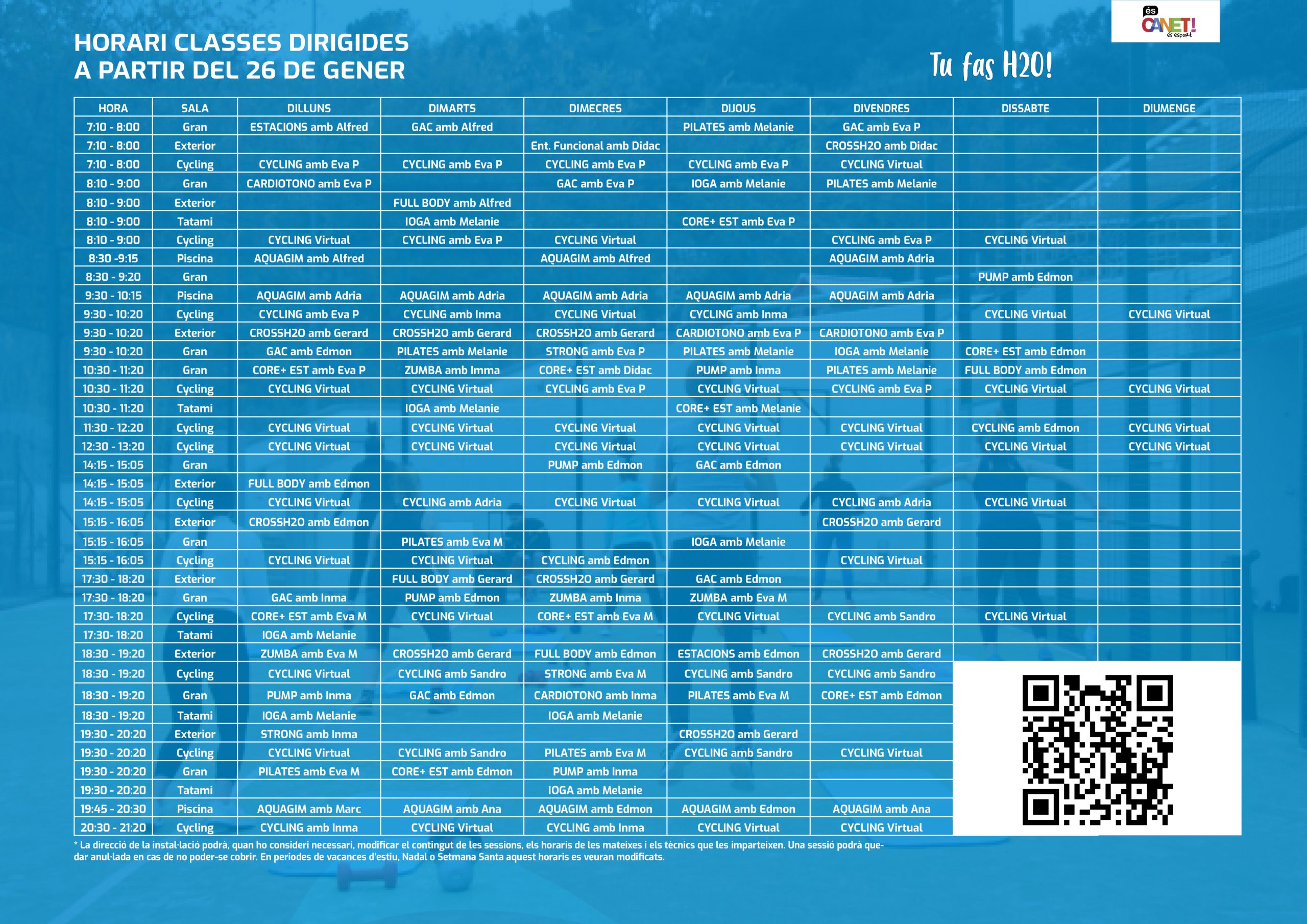 és CANET! és esport

HORARI CLASSES DIRIGIDES
A PARTIR DEL 26 DE GENER

Tu fas H2O!

| HORA | SALA | DILLUNS | DIMARTS | DIMECRES | DIJOUS | DIVENDRES | DISSABTE | DIUMENGE |
|---|---|---|---|---|---|---|---|---|
| 7:10 - 8:00 | Gran | ESTACIONS amb Alfred | GAC amb Alfred | | PILATES amb Melanie | GAC amb Eva P | | |
| 7:10 - 8:00 | Exterior | | | Ent. Funcional amb Didac | | CROSSH2O amb Didac | | |
| 7:10 - 8:00 | Cycling | CYCLING amb Eva P | CYCLING amb Eva P | CYCLING amb Eva P | CYCLING amb Eva P | CYCLING Virtual | | |
| 8:10 - 9:00 | Gran | CARDIOTONO amb Eva P | | GAC amb Eva P | IOGA amb Melanie | PILATES amb Melanie | | |
| 8:10 - 9:00 | Exterior | | FULL BODY amb Alfred | | | | | |
| 8:10 - 9:00 | Tatami | | IOGA amb Melanie | | CORE+ EST amb Eva P | | | |
| 8:10 - 9:00 | Cycling | CYCLING Virtual | CYCLING amb Eva P | CYCLING Virtual | | CYCLING amb Eva P | CYCLING Virtual | |
| 8:30 -9:15 | Piscina | AQUAGIM amb Alfred | | AQUAGIM amb Alfred | | AQUAGIM amb Adria | | |
| 8:30 - 9:20 | Gran | | | | | | PUMP amb Edmon | |
| 9:30 - 10:15 | Piscina | AQUAGIM amb Adria | AQUAGIM amb Adria | AQUAGIM amb Adria | AQUAGIM amb Adria | AQUAGIM amb Adria | | |
| 9:30 - 10:20 | Cycling | CYCLING amb Eva P | CYCLING amb Inma | CYCLING Virtual | CYCLING amb Inma | | CYCLING Virtual | CYCLING Virtual |
| 9:30 - 10:20 | Exterior | CROSSH2O amb Gerard | CROSSH2O amb Gerard | CROSSH2O amb Gerard | CARDIOTONO amb Eva P | CARDIOTONO amb Eva P | | |
| 9:30 - 10:20 | Gran | GAC amb Edmon | PILATES amb Melanie | STRONG amb Eva P | PILATES amb Melanie | IOGA amb Melanie | CORE+ EST amb Edmon | |
| 10:30 - 11:20 | Gran | CORE+ EST amb Eva P | ZUMBA amb Imma | CORE+ EST amb Didac | PUMP amb Inma | PILATES amb Melanie | FULL BODY amb Edmon | |
| 10:30 - 11:20 | Cycling | CYCLING Virtual | CYCLING Virtual | CYCLING amb Eva P | CYCLING Virtual | CYCLING amb Eva P | CYCLING Virtual | CYCLING Virtual |
| 10:30 - 11:20 | Tatami | | IOGA amb Melanie | | CORE+ EST amb Melanie | | | |
| 11:30 - 12:20 | Cycling | CYCLING Virtual | CYCLING Virtual | CYCLING Virtual | CYCLING Virtual | CYCLING Virtual | CYCLING amb Edmon | CYCLING Virtual |
| 12:30 - 13:20 | Cycling | CYCLING Virtual | CYCLING Virtual | CYCLING Virtual | CYCLING Virtual | CYCLING Virtual | CYCLING Virtual | CYCLING Virtual |
| 14:15 - 15:05 | Gran | | | PUMP amb Edmon | GAC amb Edmon | | | |
| 14:15 - 15:05 | Exterior | FULL BODY amb Edmon | | | | | | |
| 14:15 - 15:05 | Cycling | CYCLING Virtual | CYCLING amb Adria | CYCLING Virtual | CYCLING Virtual | CYCLING amb Adria | CYCLING Virtual | |
| 15:15 - 16:05 | Exterior | CROSSH2O amb Edmon | | | | CROSSH2O amb Gerard | | |
| 15:15 - 16:05 | Gran | | PILATES amb Eva M | | IOGA amb Melanie | | | |
| 15:15 - 16:05 | Cycling | CYCLING Virtual | CYCLING Virtual | CYCLING amb Edmon | | CYCLING Virtual | | |
| 17:30 - 18:20 | Exterior | | FULL BODY amb Gerard | CROSSH2O amb Gerard | GAC amb Edmon | | | |
| 17:30 - 18:20 | Gran | GAC amb Inma | PUMP amb Edmon | ZUMBA amb Inma | ZUMBA amb Eva M | | | |
| 17:30- 18:20 | Cycling | CORE+ EST amb Eva M | CYCLING Virtual | CORE+ EST amb Eva M | CYCLING Virtual | CYCLING amb Sandro | CYCLING Virtual | |
| 17:30- 18:20 | Tatami | IOGA amb Melanie | | | | | | |
| 18:30 - 19:20 | Exterior | ZUMBA amb Eva M | CROSSH2O amb Gerard | FULL BODY amb Edmon | ESTACIONS amb Edmon | CROSSH2O amb Gerard | | |
| 18:30 - 19:20 | Cycling | CYCLING Virtual | CYCLING amb Sandro | STRONG amb Eva M | CYCLING amb Sandro | CYCLING amb Sandro | | |
| 18:30 - 19:20 | Gran | PUMP amb Inma | GAC amb Edmon | CARDIOTONO amb Inma | PILATES amb Eva M | CORE+ EST amb Edmon | | |
| 18:30 - 19:20 | Tatami | IOGA amb Melanie | | IOGA amb Melanie | | | | |
| 19:30 - 20:20 | Exterior | STRONG amb Inma | | | CROSSH2O amb Gerard | | | |
| 19:30 - 20:20 | Cycling | CYCLING Virtual | CYCLING amb Sandro | PILATES amb Eva M | CYCLING amb Sandro | CYCLING Virtual | | |
| 19:30 - 20:20 | Gran | PILATES amb Eva M | CORE+ EST amb Edmon | PUMP amb Inma | | | | |
| 19:30 - 20:20 | Tatami | | | IOGA amb Melanie | | | | |
| 19:45 - 20:30 | Piscina | AQUAGIM amb Marc | AQUAGIM amb Ana | AQUAGIM amb Edmon | AQUAGIM amb Edmon | AQUAGIM amb Ana | | |
| 20:30 - 21:20 | Cycling | CYCLING amb Inma | CYCLING Virtual | CYCLING amb Inma | CYCLING Virtual | CYCLING Virtual | | |

* La direcció de la instal·lació podrà, quan ho consideri necessari, modificar el contingut de les sessions, els horaris de les mateixes i els tècnics que les imparteixen. Una sessió podrà quedar anul·lada en cas de no poder-se cobrir. En periodes de vacances d'estiu, Nadal o Setmana Santa aquest horaris es veuran modificats.